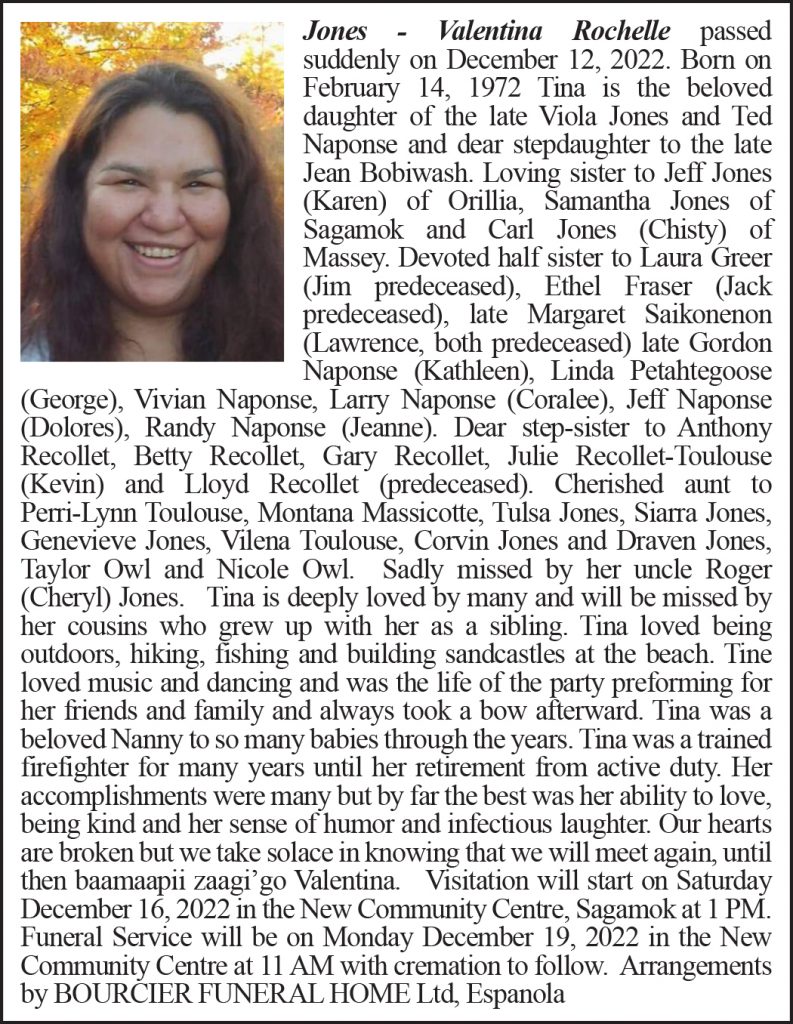 Jones - Valentina Rochelle passed suddenly on December 12, 2022. Born on February 14, 1972 Tina is the beloved daughter of the late Viola Jones and Ted Naponse and dear stepdaughter to the late Jean Bobiwash. Loving sister to Jeff Jones (Karen) of Orillia, Samantha Jones of Sagamok and Carl Jones (Chisty) of Massey. Devoted half sister to Laura Greer (Jim predeceased), Ethel Fraser (Jack predeceased), late Margaret Saikonenon (Lawrence, both predeceased) late Gordon Naponse (Kathleen), Linda Petahtegoose (George), Vivian Naponse, Larry Naponse (Coralee), Jeff Naponse (Dolores), Randy Naponse (Jeanne). Dear step-sister to Anthony Recollet, Betty Recollet, Gary Recollet, Julie Recollet-Toulouse (Kevin) and Lloyd Recollet (predeceased). Cherished aunt to Perri-Lynn Toulouse, Montana Massicotte, Tulsa Jones, Siarra Jones, Genevieve Jones, Vilena Toulouse, Corvin Jones and Draven Jones, Taylor Owl and Nicole Owl. Sadly missed by her uncle Roger (Cheryl) Jones. Tina is deeply loved by many and will be missed by her cousins who grew up with her as a sibling. Tina loved being outdoors, hiking, fishing and building sandcastles at the beach. Tine loved music and dancing and was the life of the party preforming for her friends and family and always took a bow afterward. Tina was a beloved Nanny to so many babies through the years. Tina was a trained firefighter for many years until her retirement from active duty. Her accomplishments were many but by far the best was her ability to love, being kind and her sense of humor and infectious laughter. Our hearts are broken but we take solace in knowing that we will meet again, until then baamaapii zaagi'go Valentina. Visitation will start on Saturday December 16, 2022 in the New Community Centre, Sagamok at 1 PM. Funeral Service will be on Monday December 19, 2022 in the New Community Centre at 11 AM with cremation to follow. Arrangements by BOURCIER FUNERAL HOME Ltd, Espanola